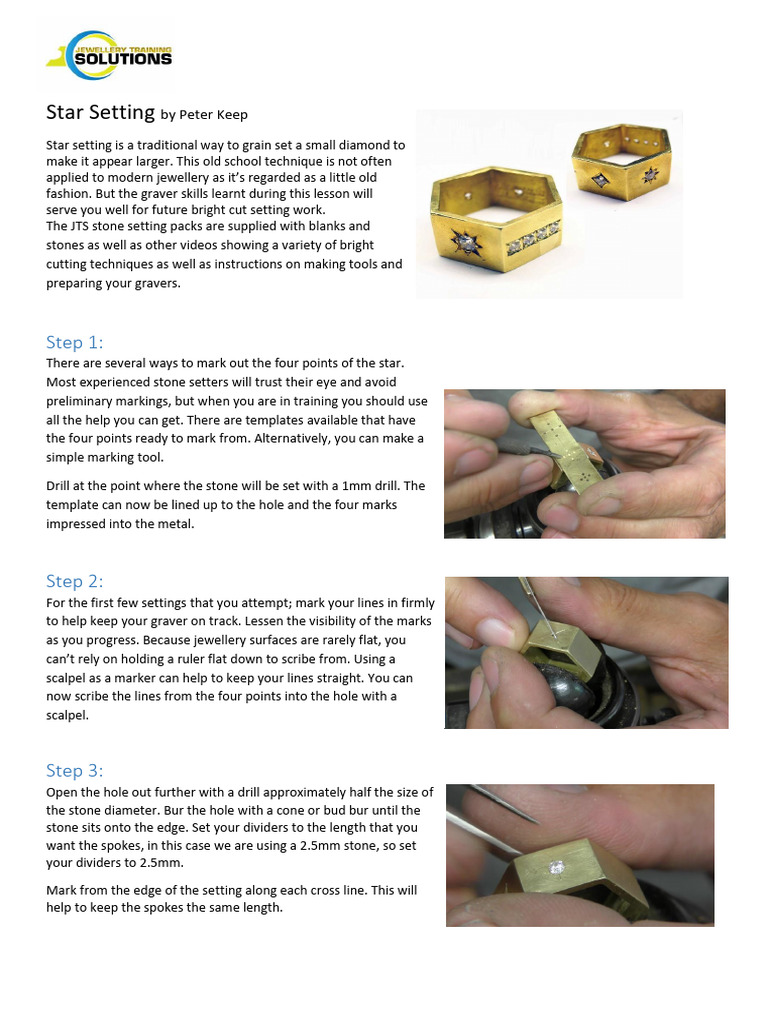 JEWELLERY TRAINING SOLUTIONS

Star Setting by Peter Keep

Star setting is a traditional way to grain set a small diamond to make it appear larger. This old school technique is not often applied to modern jewellery as it's regarded as a little old fashion. But the graver skills learnt during this lesson will serve you well for future bright cut setting work.
The JTS stone setting packs are supplied with blanks and stones as well as other videos showing a variety of bright cutting techniques as well as instructions on making tools and preparing your gravers.

Step 1:
There are several ways to mark out the four points of the star. Most experienced stone setters will trust their eye and avoid preliminary markings, but when you are in training you should use all the help you can get. There are templates available that have the four points ready to mark from. Alternatively, you can make a simple marking tool.

Drill at the point where the stone will be set with a 1mm drill. The template can now be lined up to the hole and the four marks impressed into the metal.

Step 2:
For the first few settings that you attempt; mark your lines in firmly to help keep your graver on track. Lessen the visibility of the marks as you progress. Because jewellery surfaces are rarely flat, you can't rely on holding a ruler flat down to scribe from. Using a scalpel as a marker can help to keep your lines straight. You can now scribe the lines from the four points into the hole with a scalpel.

Step 3:
Open the hole out further with a drill approximately half the size of the stone diameter. Bur the hole with a cone or bud bur until the stone sits onto the edge. Set your dividers to the length that you want the spokes, in this case we are using a 2.5mm stone, so set your dividers to 2.5mm.

Mark from the edge of the setting along each cross line. This will help to keep the spokes the same length.